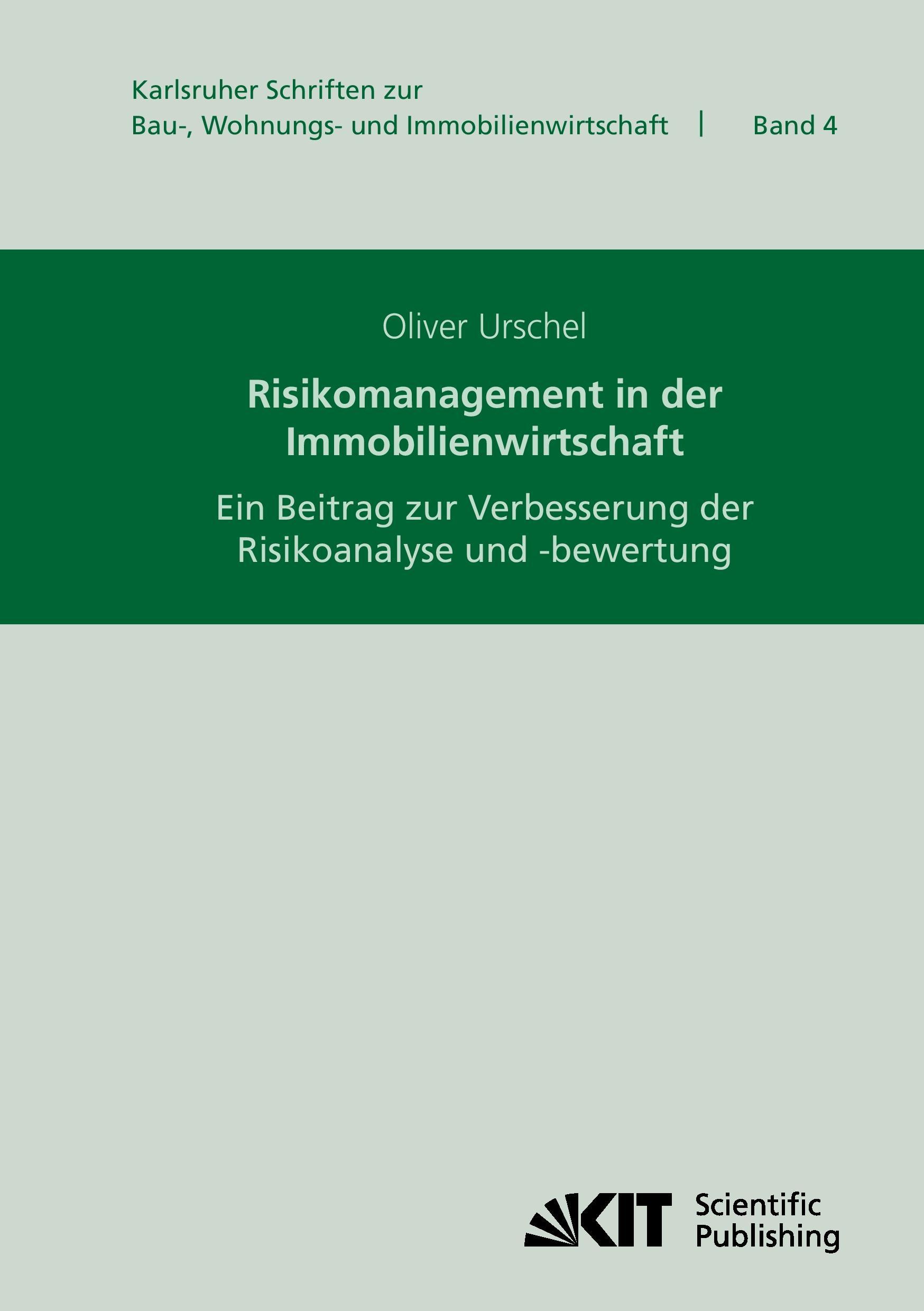 Karlsruher Schriften zur
Bau-, Wohnungs- und Immobilienwirtschaft | Band 4

Oliver Urschel

Risikomanagement in der Immobilienwirtschaft

Ein Beitrag zur Verbesserung der Risikoanalyse und -bewertung

KIT Scientific Publishing